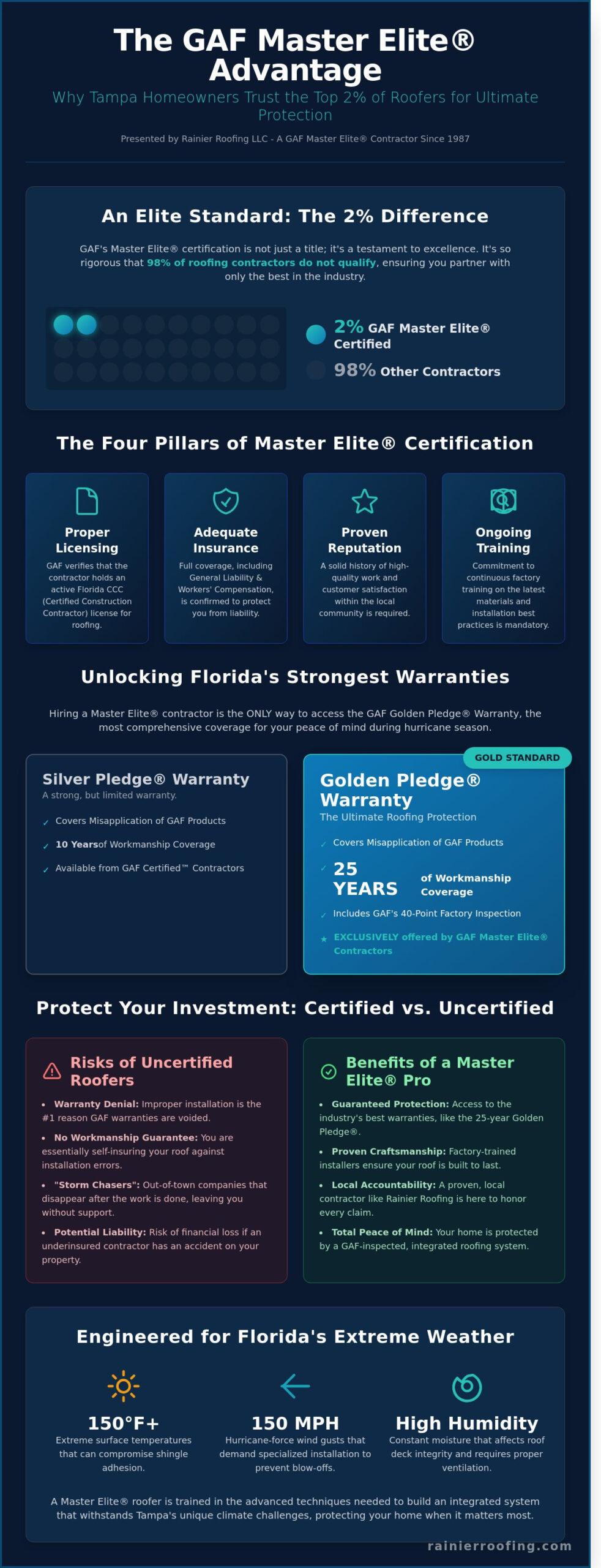 The GAF Master Elite® Advantage

Why Tampa Homeowners Trust the Top 2% of Roofers for Ultimate Protection

Presented by Rainier Roofing LLC - A GAF Master Elite® Contractor Since 1987

An Elite Standard: The 2% Difference

GAF's Master Elite® certification is not just a title; it's a testament to excellence. It's so rigorous that 98% of roofing contractors do not qualify, ensuring you partner with only the best in the industry.

2% GAF Master Elite® Certified

98% Other Contractors

The Four Pillars of Master Elite® Certification

Proper Licensing
GAF verifies that the contractor holds an active Florida CCC (Certified Construction Contractor) license for roofing.

Adequate Insurance
Full coverage, including General Liability & Workers' Compensation, is confirmed to protect you from liability.

Proven Reputation
A solid history of high-quality work and customer satisfaction within the local community is required.

Ongoing Training
Commitment to continuous factory training on the latest materials and installation best practices is mandatory.

Unlocking Florida's Strongest Warranties

Hiring a Master Elite® contractor is the ONLY way to access the GAF Golden Pledge® Warranty, the most comprehensive coverage for your peace of mind during hurricane season.

Silver Pledge® Warranty
A strong, but limited warranty.
✓ Covers Misapplication of GAF Products
✓ 10 Yearsof Workmanship Coverage
✓ Available from GAF Certified™ Contractors

GOLD STANDARD
Golden Pledge® Warranty
The Ultimate Roofing Protection
✓ Covers Misapplication of GAF Products
✓ 25 YEARS of Workmanship Coverage
✓ Includes GAF's 40-Point Factory Inspection
★ EXCLUSIVELY offered by GAF Master Elite® Contractors

Protect Your Investment: Certified vs. Uncertified

Risks of Uncertified Roofers
• Warranty Denial: Improper installation is the #1 reason GAF warranties are voided.
• No Workmanship Guarantee: You are essentially self-insuring your roof against installation errors.
• "Storm Chasers": Out-of-town companies that disappear after the work is done, leaving you without support.
• Potential Liability: Risk of financial loss if an underinsured contractor has an accident on your property.

Benefits of a Master Elite® Pro
• Guaranteed Protection: Access to the industry's best warranties, like the 25-year Golden Pledge®.
• Proven Craftsmanship: Factory-trained installers ensure your roof is built to last.
• Local Accountability: A proven, local contractor like Rainier Roofing is here to honor every claim.
• Total Peace of Mind: Your home is protected by a GAF-inspected, integrated roofing system.

Engineered for Florida's Extreme Weather

150°F+
Extreme surface temperatures that can compromise shingle adhesion.

150 MPH
Hurricane-force wind gusts that demand specialized installation to prevent blow-offs.

High Humidity
Constant moisture that affects roof deck integrity and requires proper ventilation.

A Master Elite® roofer is trained in the advanced techniques needed to build an integrated system that withstands Tampa's unique climate challenges, protecting your home when it matters most.

rainierroofing.com